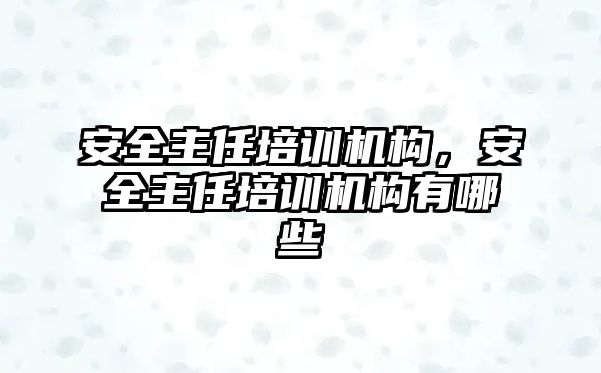 安全主任培训机构，安全主任培训机构有哪些